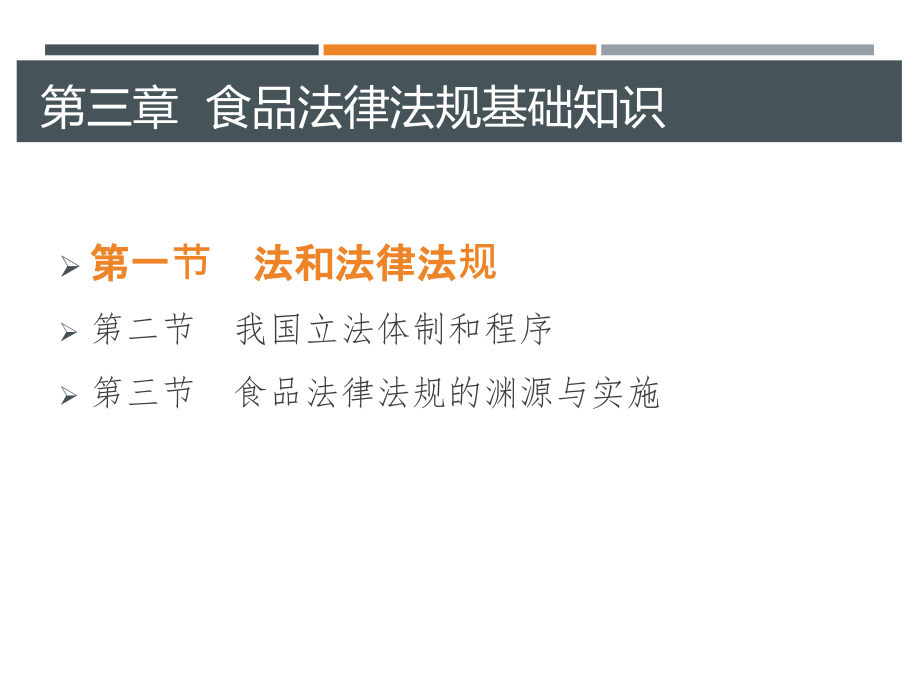 第三章 食品法律法规基础知识

➢ 第一节　法和法律法规
➢ 第二节　我国立法体制和程序
➢ 第三节　食品法律法规的渊源与实施